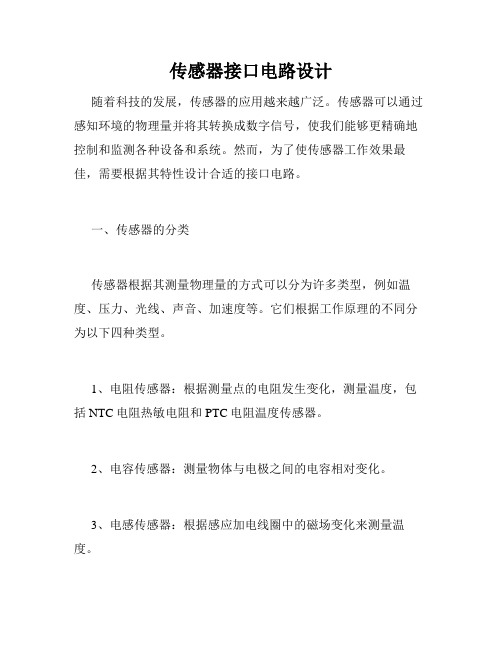 传感器接口电路设计

随着科技的发展，传感器的应用越来越广泛。传感器可以通过感知环境的物理量并将其转换成数字信号，使我们能够更精确地控制和监测各种设备和系统。然而，为了使传感器工作效果最佳，需要根据其特性设计合适的接口电路。

一、传感器的分类

传感器根据其测量物理量的方式可以分为许多类型，例如温度、压力、光线、声音、加速度等。它们根据工作原理的不同分为以下四种类型。

1、电阻传感器：根据测量点的电阻发生变化，测量温度，包括 NTC 电阻热敏电阻和 PTC 电阻温度传感器。

2、电容传感器：测量物体与电极之间的电容相对变化。

3、电感传感器：根据感应加电线圈中的磁场变化来测量温度。